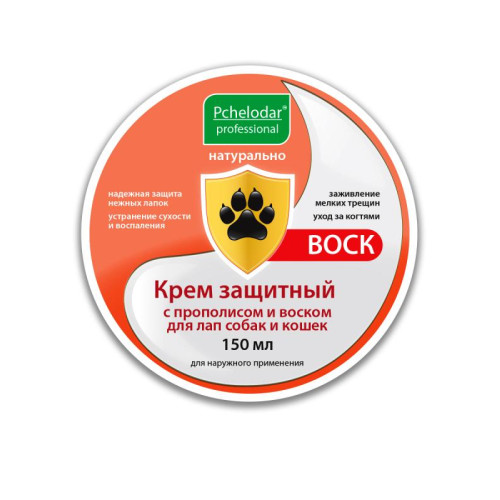 Pchelodar®
professional

натурально

надежная защита нежных лапок

устранение сухости и воспаления

заживление мелких трещин

уход за когтями

ВОСК

Крем защитный
с прополисом и воском
для лап собак и кошек
150 мл

для наружного применения